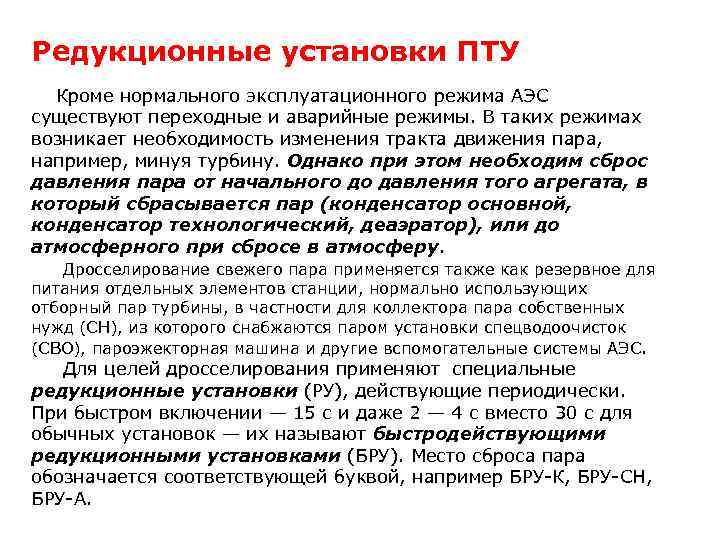 Редукционные установки ПТУ

Кроме нормального эксплуатационного режима АЭС существуют переходные и аварийные режимы. В таких режимах возникает необходимость изменения тракта движения пара, например, минуя турбину. Однако при этом необходим сброс давления пара от начального до давления того агрегата, в который сбрасывается пар (конденсатор основной, конденсатор технологический, деаэратор), или до атмосферного при сбросе в атмосферу.

Дросселирование свежего пара применяется также как резервное для питания отдельных элементов станции, нормально использующих отборный пар турбины, в частности для коллектора пара собственных нужд (СН), из которого снабжаются паром установки спецводоочисток (СВО), пароэжекторная машина и другие вспомогательные системы АЭС.

Для целей дросселирования применяют специальные редукционные установки (РУ), действующие периодически. При быстром включении — 15 с и даже 2 — 4 с вместо 30 с для обычных установок — их называют быстродействующими редукционными установками (БРУ). Место сброса пара обозначается соответствующей буквой, например БРУ-К, БРУ-СН, БРУ-А.